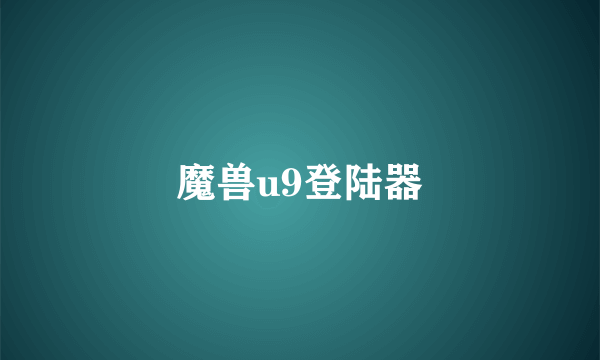 魔兽u9登陆器